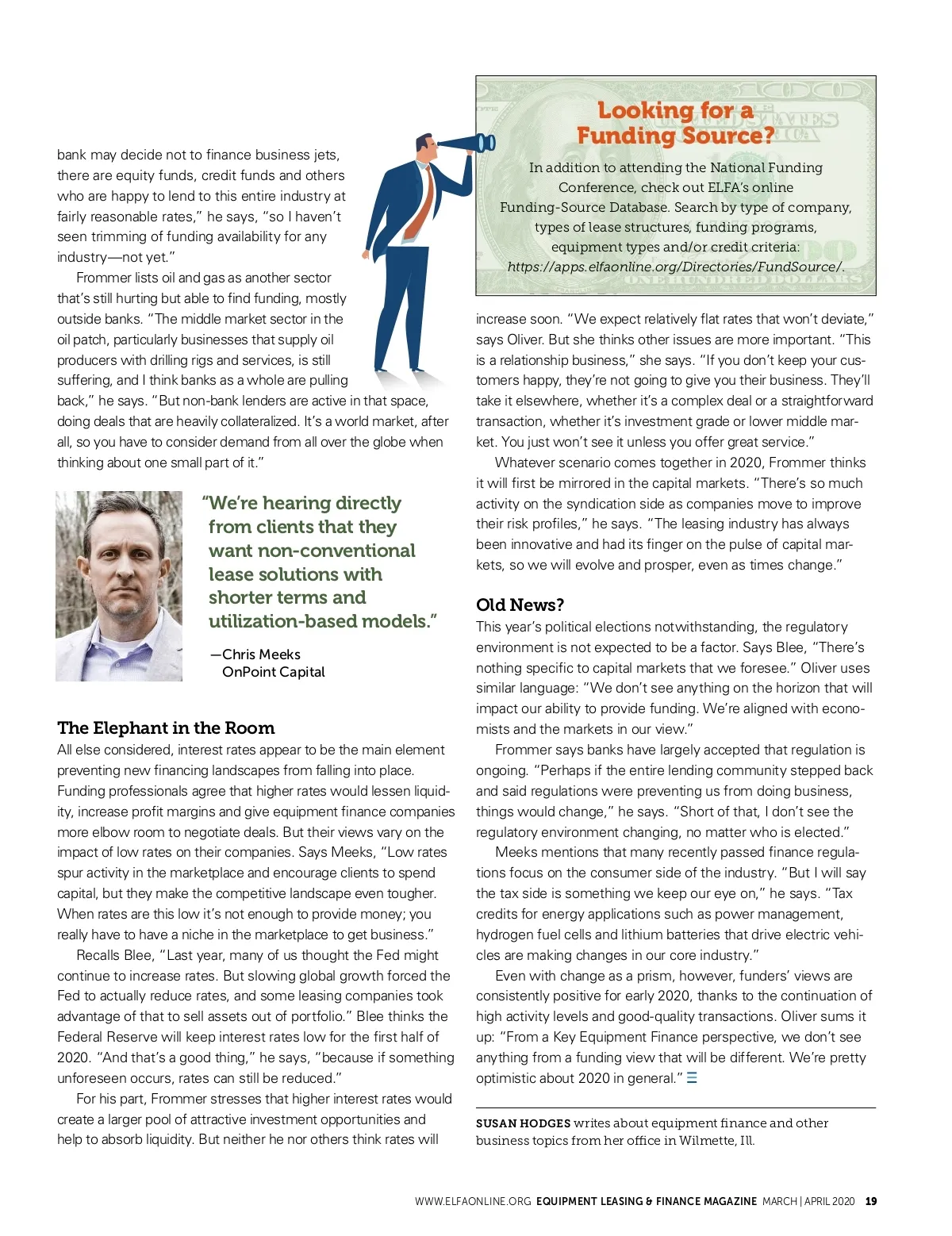 bank may decide not to finance business jets, there are equity funds, credit funds and others who are happy to lend to this entire industry at fairly reasonable rates," he says, "so I haven't seen trimming of funding availability for any industry—not yet."

Frommer lists oil and gas as another sector that's still hurting but able to find funding, mostly outside banks. "The middle market sector in the oil patch, particularly businesses that supply oil producers with drilling rigs and services, is still suffering, and I think banks as a whole are pulling back," he says. "But non-bank lenders are active in that space, doing deals that are heavily collateralized. It's a world market, after all, so you have to consider demand from all over the globe when thinking about one small part of it."

"We're hearing directly from clients that they want non-conventional lease solutions with shorter terms and utilization-based models."

—Chris Meeks
OnPoint Capital

The Elephant in the Room

All else considered, interest rates appear to be the main element preventing new financing landscapes from falling into place. Funding professionals agree that higher rates would lessen liquidity, increase profit margins and give equipment finance companies more elbow room to negotiate deals. But their views vary on the impact of low rates on their companies. Says Meeks, "Low rates spur activity in the marketplace and encourage clients to spend capital, but they make the competitive landscape even tougher. When rates are this low it's not enough to provide money; you really have to have a niche in the marketplace to get business."

Recalls Blee, "Last year, many of us thought the Fed might continue to increase rates. But slowing global growth forced the Fed to actually reduce rates, and some leasing companies took advantage of that to sell assets out of portfolio." Blee thinks the Federal Reserve will keep interest rates low for the first half of 2020. "And that's a good thing," he says, "because if something unforeseen occurs, rates can still be reduced."

For his part, Frommer stresses that higher interest rates would create a larger pool of attractive investment opportunities and help to absorb liquidity. But neither he nor others think rates will

Looking for a Funding Source?

In addition to attending the National Funding Conference, check out ELFA's online Funding-Source Database. Search by type of company, types of lease structures, funding programs, equipment types and/or credit criteria: https://apps.elfaonline.org/Directories/FundSource/.

increase soon. "We expect relatively flat rates that won't deviate," says Oliver. But she thinks other issues are more important. "This is a relationship business," she says. "If you don't keep your customers happy, they're not going to give you their business. They'll take it elsewhere, whether it's a complex deal or a straightforward transaction, whether it's investment grade or lower middle market. You just won't see it unless you offer great service."

Whatever scenario comes together in 2020, Frommer thinks it will first be mirrored in the capital markets. "There's so much activity on the syndication side as companies move to improve their risk profiles," he says. "The leasing industry has always been innovative and had its finger on the pulse of capital markets, so we will evolve and prosper, even as times change."

Old News?

This year's political elections notwithstanding, the regulatory environment is not expected to be a factor. Says Blee, "There's nothing specific to capital markets that we foresee." Oliver uses similar language: "We don't see anything on the horizon that will impact our ability to provide funding. We're aligned with economists and the markets in our view."

Frommer says banks have largely accepted that regulation is ongoing. "Perhaps if the entire lending community stepped back and said regulations were preventing us from doing business, things would change," he says. "Short of that, I don't see the regulatory environment changing, no matter who is elected."

Meeks mentions that many recently passed finance regulations focus on the consumer side of the industry. "But I will say the tax side is something we keep our eye on," he says. "Tax credits for energy applications such as power management, hydrogen fuel cells and lithium batteries that drive electric vehicles are making changes in our core industry."

Even with change as a prism, however, funders' views are consistently positive for early 2020, thanks to the continuation of high activity levels and good-quality transactions. Oliver sums it up: "From a Key Equipment Finance perspective, we don't see anything from a funding view that will be different. We're pretty optimistic about 2020 in general."

SUSAN HODGES writes about equipment finance and other business topics from her office in Wilmette, Ill.

WWW.ELFAONLINE.ORG EQUIPMENT LEASING & FINANCE MAGAZINE MARCH | APRIL 2020 19